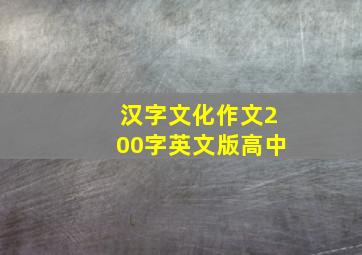 汉字文化作文200字英文版高中